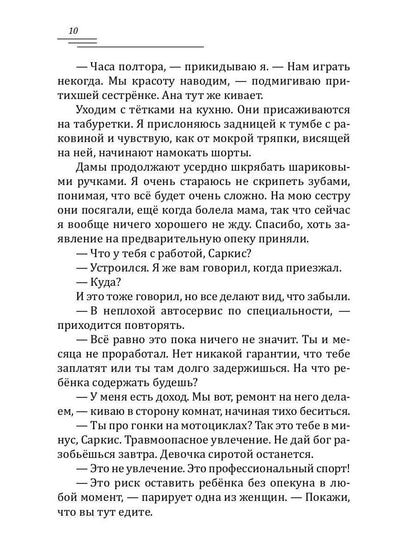 10

— Часа полтора, — прикидываю я. — Нам играть некогда. Мы красоту наводим, — подмигиваю притихшей сестрёнке. Ана тут же кивает.

Уходим с тётками на кухню. Они присаживаются на табуретки. Я прислоняюсь задницей к тумбе с раковиной и чувствую, как от мокрой тряпки, висящей на ней, начинают намокать шорты.

Дамы продолжают усердно шкрябать шариковыми ручками. Я очень стараюсь не скрипеть зубами, понимая, что всё будет очень сложно. На мою сестру они посягали, ещё когда болела мама, так что сейчас я вообще ничего хорошего не жду. Спасибо, хоть заявление на предварительную опеку приняли.

— Что у тебя с работой, Саркис?

— Устроился. Я же вам говорил, когда приезжал.

— Куда?

И это тоже говорил, но все делают вид, что забыли.

— В неплохой автосервис по специальности, — приходится повторять.

— Всё равно это пока ничего не значит. Ты и месяца не проработал. Нет никакой гарантии, что тебе заплатят или ты там долго задержишься. На что ребёнка содержать будешь?

— У меня есть доход. Мы вот, ремонт на него делаем, — киваю в сторону комнат, начиная тихо беситься.

— Ты про гонки на мотоциклах? Так это тебе в минус, Саркис. Травмоопасное увлечение. Не дай бог разобьёшься завтра. Девочка сиротой останется.

— Это не увлечение. Это профессиональный спорт!

— Это риск оставить ребёнка без опекуна в любой момент, — парирует одна из женщин. — Покажи, что вы тут едите.